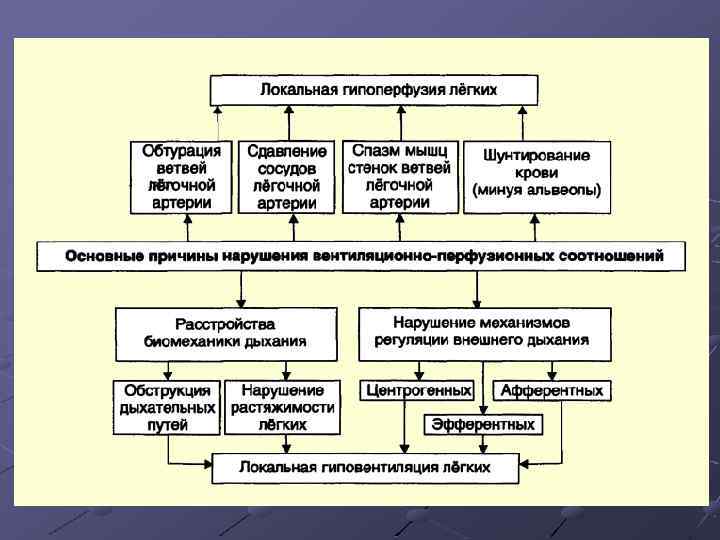 Локальная гипоперфузия лёгких

Обтурация ветвей лёгочной артерии

Сдавление сосудов лёгочной артерии

Спазм мышц стенок ветвей лёгочной артерии

Шунтирование крови (минуя альвеолы)

Основные причины нарушения вентиляционно-перфузионных соотношений

Расстройства биомеханики дыхания

Нарушение механизмов регуляции внешнего дыхания

Обструкция дыхательных путей

Нарушение растяжимости лёгких

Центрогенных

Афферентных

Эфферентных

Локальная гиповентиляция лёгких